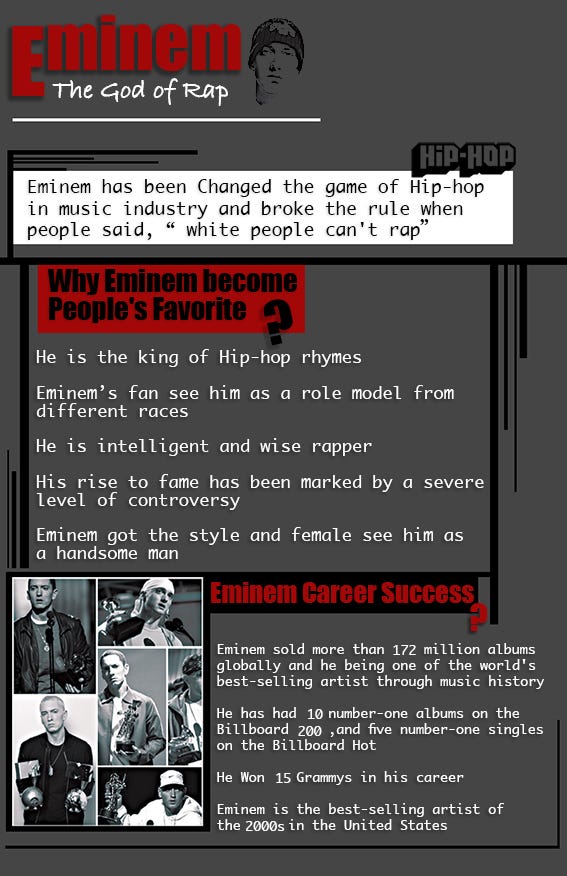 Eminem
The God of Rap

HIP-HOP

Eminem has been Changed the game of Hip-hop in music industry and broke the rule when people said, “ white people can't rap”

Why Eminem become People's Favorite ?

He is the king of Hip-hop rhymes

Eminem’s fan see him as a role model from different races

He is intelligent and wise rapper

His rise to fame has been marked by a severe level of controversy

Eminem got the style and female see him as a handsome man

Eminem Career Success ?

Eminem sold more than 172 million albums globally and he being one of the world's best-selling artist through music history

He has had 10 number-one albums on the Billboard 200 ,and five number-one singles on the Billboard Hot

He Won 15 Grammys in his career

Eminem is the best-selling artist of the 2000s in the United States